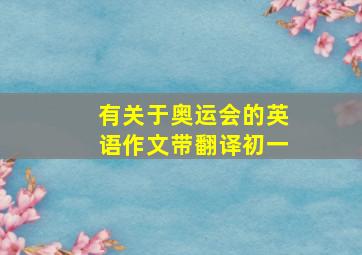 有关于奥运会的英语作文带翻译初一